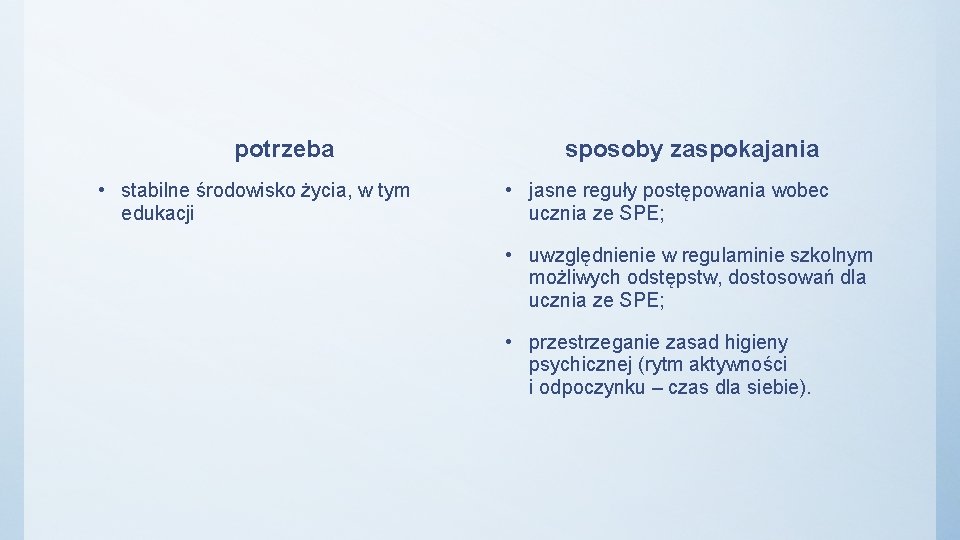 potrzeba

• stabilne środowisko życia, w tym edukacji

sposoby zaspokajania

• jasne reguły postępowania wobec ucznia ze SPE;

• uwzględnienie w regulaminie szkolnym możliwych odstępstw, dostosowań dla ucznia ze SPE;

• przestrzeganie zasad higieny psychicznej (rytm aktywności i odpoczynku – czas dla siebie).